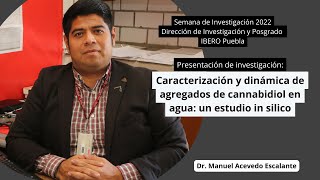 Semana de Investigación 2022
Dirección de Investigación y Posgrado
IBERO Puebla

Presentación de investigación:

Caracterización y dinámica de agregados de cannabidiol en agua: un estudio in silico

Dr. Manuel Acevedo Escalante